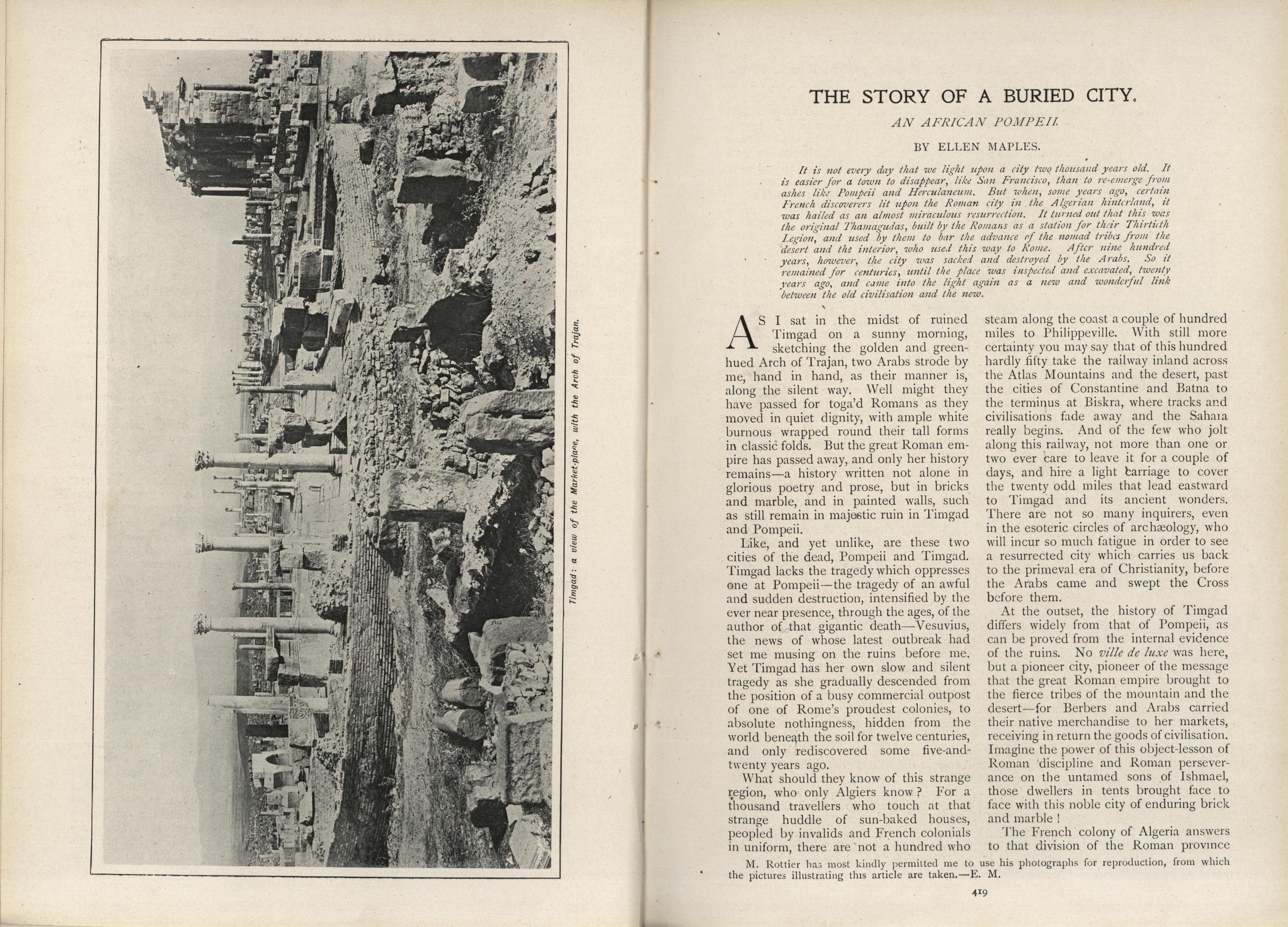 Timgad: a view of the Market-place, with the Arch of Trajan.

THE STORY OF A BURIED CITY.

AN AFRICAN POMPEII.

BY ELLEN MAPLES.

It is not every day that we light upon a city two thousand years old. It is easier for a town to disappear, like San Francisco, than to re-emerge from ashes like Pompeii and Herculaneum. But when, some years ago, certain French discoverers lit upon the Roman city in the Algerian hinterland, it was hailed as an almost miraculous resurrection. It turned out that this was the original Thamagudas, built by the Romans as a station for their Thirtieth Legion, and used by them to bar the advance of the nomad tribes from the desert and the interior, who used this way to Rome. After nine hundred years, however, the city was sacked and destroyed by the Arabs. So it remained for centuries, until the place was inspected and excavated, twenty years ago, and came into the light again as a new and wonderful link between the old civilisation and the new.

AS I sat in the midst of ruined Timgad on a sunny morning, sketching the golden and green-hued Arch of Trajan, two Arabs strode by me, hand in hand, as their manner is, along the silent way. Well might they have passed for toga'd Romans as they moved in quiet dignity, with ample white burnous wrapped round their tall forms in classic folds. But the great Roman empire has passed away, and only her history remains—a history written not alone in glorious poetry and prose, but in bricks and marble, and in painted walls, such as still remain in majestic ruin in Timgad and Pompeii.

Like, and yet unlike, are these two cities of the dead, Pompeii and Timgad. Timgad lacks the tragedy which oppresses one at Pompeii—the tragedy of an awful and sudden destruction, intensified by the ever near presence, through the ages, of the author of that gigantic death—Vesuvius, the news of whose latest outbreak had set me musing on the ruins before me. Yet Timgad has her own slow and silent tragedy as she gradually descended from the position of a busy commercial outpost of one of Rome's proudest colonies, to absolute nothingness, hidden from the world beneath the soil for twelve centuries, and only rediscovered some five-and-twenty years ago.

What should they know of this strange region, who only Algiers know? For a thousand travellers who touch at that strange huddle of sun-baked houses, peopled by invalids and French colonials in uniform, there are not a hundred who steam along the coast a couple of hundred miles to Philippeville. With still more certainty you may say that of this hundred hardly fifty take the railway inland across the Atlas Mountains and the desert, past the cities of Constantine and Batna to the terminus at Biskra, where tracks and civilisations fade away and the Sahara really begins. And of the few who jolt along this railway, not more than one or two ever care to leave it for a couple of days, and hire a light carriage to cover the twenty odd miles that lead eastward to Timgad and its ancient wonders. There are not so many inquirers, even in the esoteric circles of archæology, who will incur so much fatigue in order to see a resurrected city which carries us back to the primeval era of Christianity, before the Arabs came and swept the Cross before them.

At the outset, the history of Timgad differs widely from that of Pompeii, as can be proved from the internal evidence of the ruins. No ville de luxe was here, but a pioneer city, pioneer of the message that the great Roman empire brought to the fierce tribes of the mountain and the desert—for Berbers and Arabs carried their native merchandise to her markets, receiving in return the goods of civilisation. Imagine the power of this object-lesson of Roman discipline and Roman perseverance on the untamed sons of Ishmael, those dwellers in tents brought face to face with this noble city of enduring brick and marble!

The French colony of Algeria answers to that division of the Roman province

M. Rottier has most kindly permitted me to use his photographs for reproduction, from which the pictures illustrating this article are taken.—E. M.

419